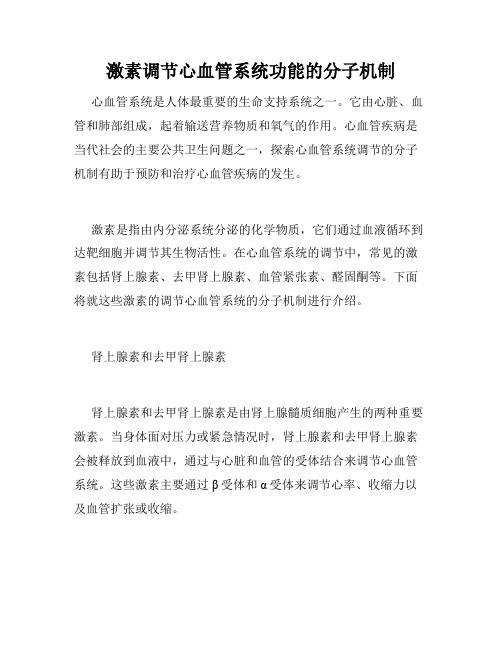 激素调节心血管系统功能的分子机制

心血管系统是人体最重要的生命支持系统之一。它由心脏、血管和肺部组成，起着输送营养物质和氧气的作用。心血管疾病是当代社会的主要公共卫生问题之一，探索心血管系统调节的分子机制有助于预防和治疗心血管疾病的发生。

激素是指由内分泌系统分泌的化学物质，它们通过血液循环到达靶细胞并调节其生物活性。在心血管系统的调节中，常见的激素包括肾上腺素、去甲肾上腺素、血管紧张素、醛固酮等。下面将就这些激素的调节心血管系统的分子机制进行介绍。

肾上腺素和去甲肾上腺素

肾上腺素和去甲肾上腺素是由肾上腺髓质细胞产生的两种重要激素。当身体面对压力或紧急情况时，肾上腺素和去甲肾上腺素会被释放到血液中，通过与心脏和血管的受体结合来调节心血管系统。这些激素主要通过β受体和α受体来调节心率、收缩力以及血管扩张或收缩。